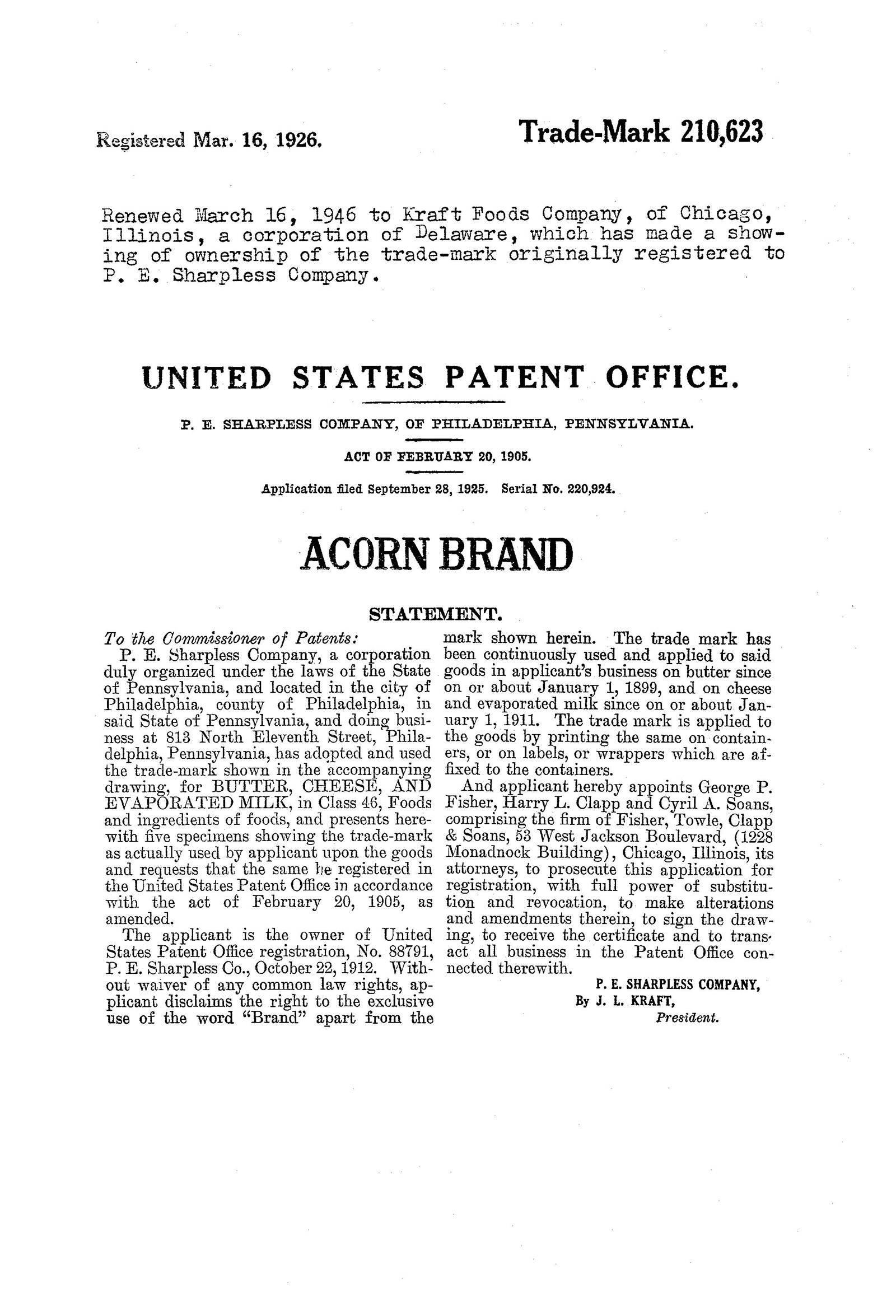 Registered Mar. 16, 1926.

Trade-Mark 210,623

Renewed March 16, 1946 to Kraft Foods Company, of Chicago, Illinois, a corporation of Delaware, which has made a showing of ownership of the trade-mark originally registered to P. E. Sharpless Company.

UNITED STATES PATENT OFFICE.

P. E. SHARPLESS COMPANY, OF PHILADELPHIA, PENNSYLVANIA.

ACT OF FEBRUARY 20, 1905.

Application filed September 28, 1925. Serial No. 220,924.

ACORN BRAND

STATEMENT.

To the Commissioner of Patents:

P. E. Sharpless Company, a corporation duly organized under the laws of the State of Pennsylvania, and located in the city of Philadelphia, county of Philadelphia, in said State of Pennsylvania, and doing business at 813 North Eleventh Street, Philadelphia, Pennsylvania, has adopted and used the trade-mark shown in the accompanying drawing, for BUTTER, CHEESE, AND EVAPORATED MILK, in Class 46, Foods and ingredients of foods, and presents herewith five specimens showing the trade-mark as actually used by applicant upon the goods and requests that the same be registered in the United States Patent Office in accordance with the act of February 20, 1905, as amended.

The applicant is the owner of United States Patent Office registration, No. 88791, P. E. Sharpless Co., October 22, 1912. Without waiver of any common law rights, applicant disclaims the right to the exclusive use of the word "Brand" apart from the mark shown herein. The trade mark has been continuously used and applied to said goods in applicant's business on butter since on or about January 1, 1899, and on cheese and evaporated milk since on or about January 1, 1911. The trade mark is applied to the goods by printing the same on containers, or on labels, or wrappers which are affixed to the containers.

And applicant hereby appoints George P. Fisher, Harry L. Clapp and Cyril A. Soans, comprising the firm of Fisher, Towle, Clapp & Soans, 53 West Jackson Boulevard, (1228 Monadnock Building), Chicago, Illinois, its attorneys, to prosecute this application for registration, with full power of substitution and revocation, to make alterations and amendments therein, to sign the drawing, to receive the certificate and to transact all business in the Patent Office connected therewith.

P. E. SHARPLESS COMPANY,
By J. L. KRAFT,
President.